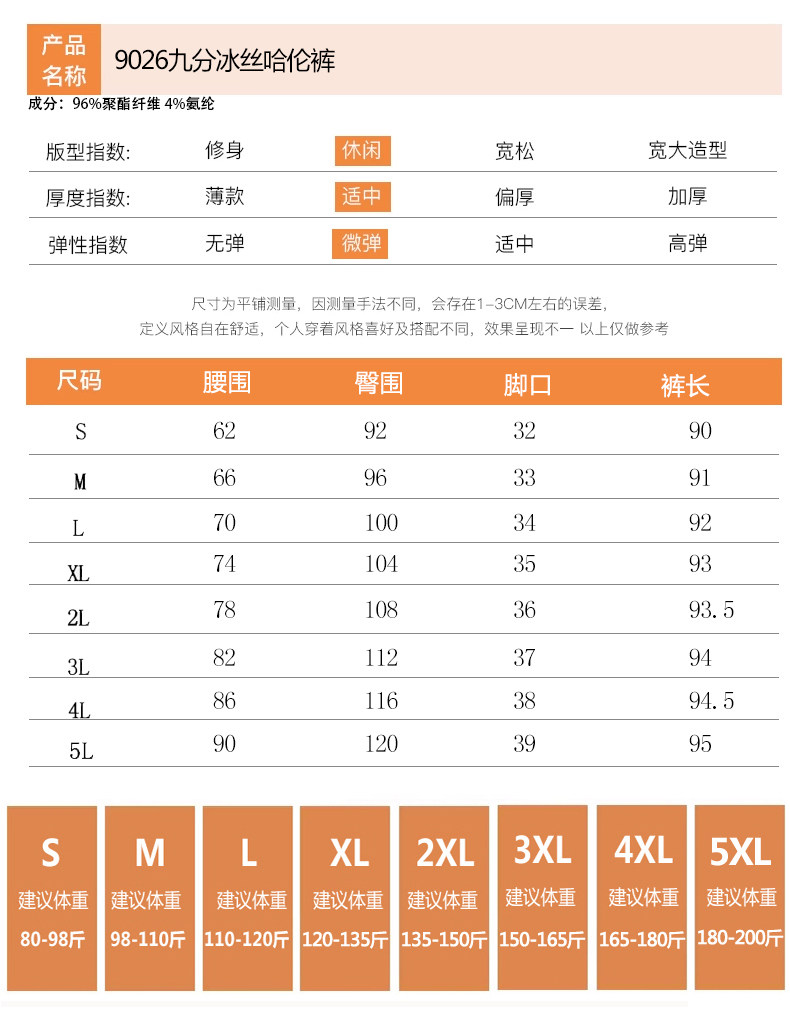 产品名称 9026九分冰丝哈伦裤

成分：96%聚酯纤维 4%氨纶

| 版型指数: | 修身 | 休闲 | 宽松 | 宽大造型 |
|---|---|---|---|---|
| 厚度指数: | 薄款 | 适中 | 偏厚 | 加厚 |
| 弹性指数 | 无弹 | 微弹 | 适中 | 高弹 |

尺寸为平铺测量，因测量手法不同，会存在1-3CM左右的误差，
定义风格自在舒适，个人穿着风格喜好及搭配不同，效果呈现不一 以上仅做参考

| 尺码 | 腰围 | 臀围 | 脚口 | 裤长 |
|---|---|---|---|---|
| S | 62 | 92 | 32 | 90 |
| M | 66 | 96 | 33 | 91 |
| L | 70 | 100 | 34 | 92 |
| XL | 74 | 104 | 35 | 93 |
| 2L | 78 | 108 | 36 | 93.5 |
| 3L | 82 | 112 | 37 | 94 |
| 4L | 86 | 116 | 38 | 94.5 |
| 5L | 90 | 120 | 39 | 95 |

S 建议体重 80-98斤

M 建议体重 98-110斤

L 建议体重 110-120斤

XL 建议体重 120-135斤

2XL 建议体重 135-150斤

3XL 建议体重 150-165斤

4XL 建议体重 165-180斤

5XL 建议体重 180-200斤